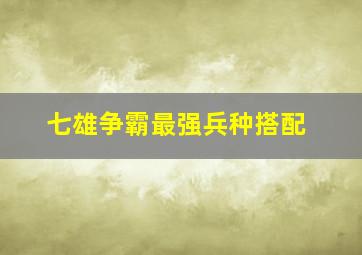 七雄争霸最强兵种搭配